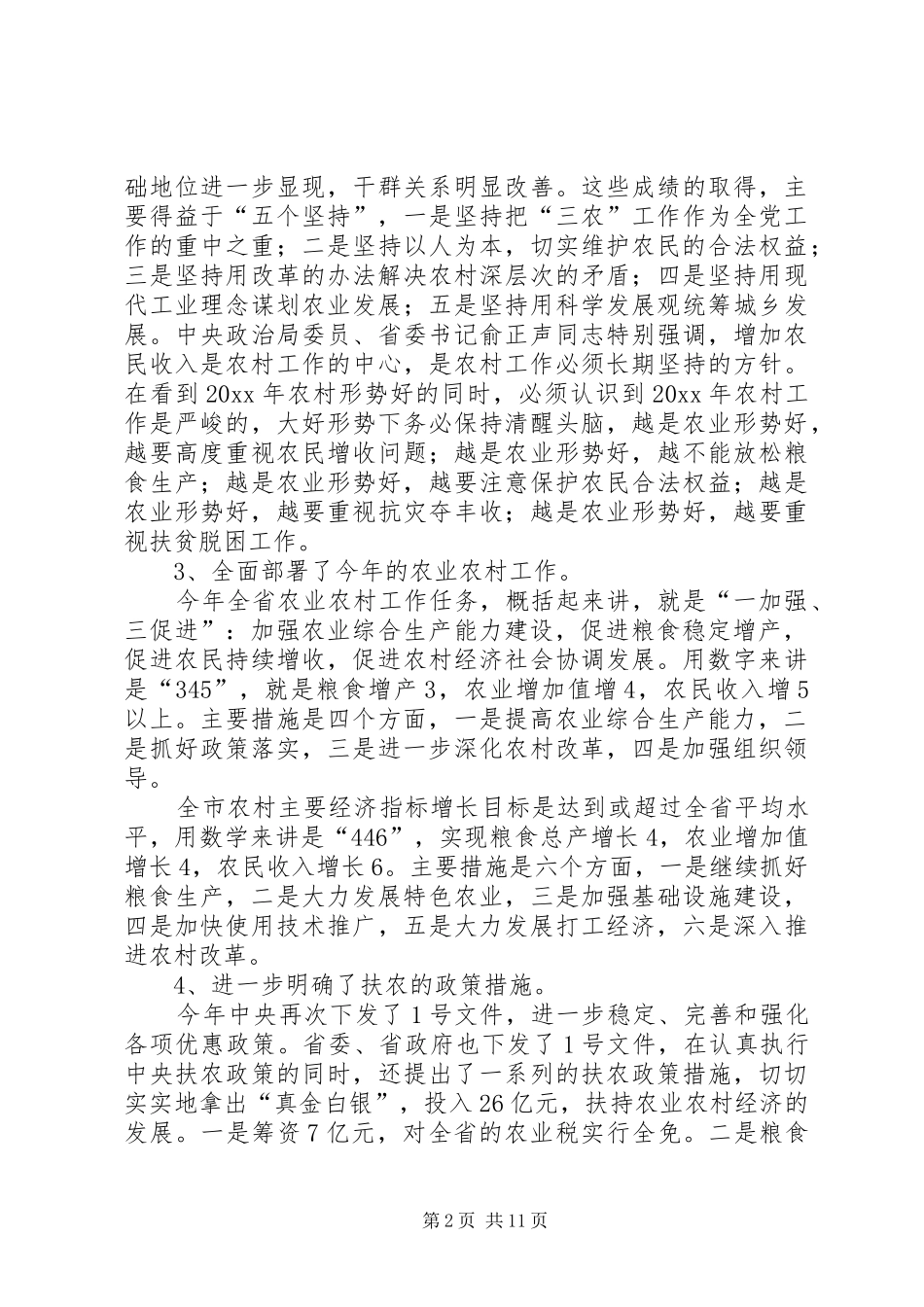 础地位进一步显现，干群关系明显改善。这些成绩的取得，主要得益于“五个坚持”，一是坚持把“三农”工作作为全党工作的重中之重；二是坚持以人为本，切实维护农民的合法权益；三是坚持用改革的办法解决农村深层次的矛盾；四是坚持用现代工业理念谋划农业发展；五是坚持用科学发展观统筹城乡发展。中央政治局委员、省委书记俞正声同志特别强调，增加农民收入是农村工作的中心，是农村工作必须长期坚持的方针。在看到20xx年农村形势好的同时，必须认识到20xx年农村工作是严峻的，大好形势下务必保持清醒头脑，越是农业形势好，越要高度重视农民增收问题；越是农业形势好，越不能放松粮食生产；越是农业形势好，越要注意保护农民合法权益；越是农业形势好，越要重视抗灾夺丰收；越是农业形势好，越要重视扶贫脱困工作。

3、全面部署了今年的农业农村工作。

今年全省农业农村工作任务，概括起来讲，就是“一加强、三促进”：加强农业综合生产能力建设，促进粮食稳定增产，促进农民持续增收，促进农村经济社会协调发展。用数字来讲是“345”，就是粮食增产3，农业增加值增4，农民收入增5以上。主要措施是四个方面，一是提高农业综合生产能力，二是抓好政策落实，三是进一步深化农村改革，四是加强组织领导。

全市农村主要经济指标增长目标是达到或超过全省平均水平，用数学来讲是“446”，实现粮食总产增长4，农业增加值增长4，农民收入增长6。主要措施是六个方面，一是继续抓好粮食生产，二是大力发展特色农业，三是加强基础设施建设，四是加快使用技术推广，五是大力发展打工经济，六是深入推进农村改革。

4、进一步明确了扶农的政策措施。

今年中央再次下发了1号文件，进一步稳定、完善和强化各项优惠政策。省委、省政府也下发了1号文件，在认真执行中央扶农政策的同时，还提出了一系列的扶农政策措施，切切实实地拿出“真金白银”，投入26亿元，扶持农业农村经济的发展。一是筹资7亿元，对全省的农业税实行全免。二是粮食

第2页 共11页